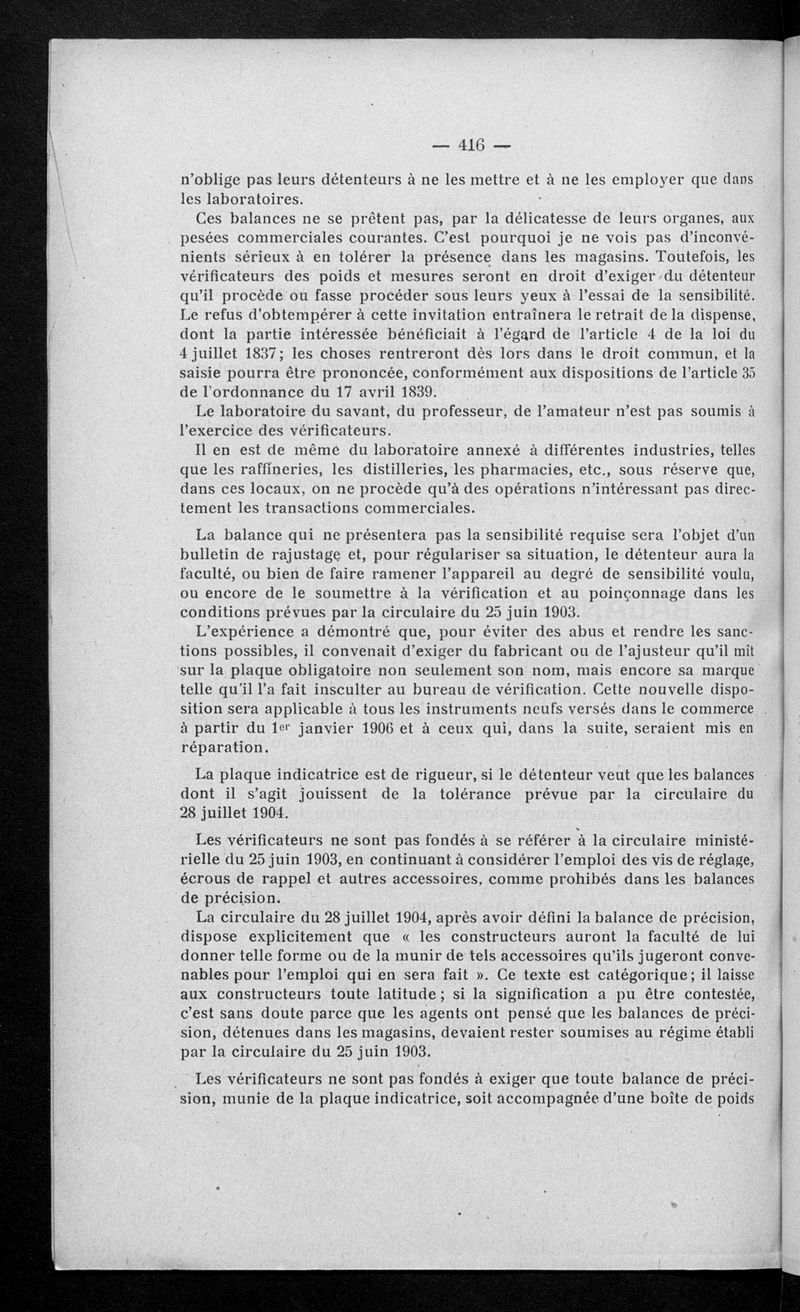 — 416 —

n'oblige pas leurs détenteurs à ne les mettre et à ne les employer que dans les laboratoires.

Ces balances ne se prêtent pas, par la délicatesse de leurs organes, aux pesées commerciales courantes. C'est pourquoi je ne vois pas d'inconvénients sérieux à en tolérer la présence dans les magasins. Toutefois, les vérificateurs des poids et mesures seront en droit d'exiger du détenteur qu'il procède ou fasse procéder sous leurs yeux à l'essai de la sensibilité. Le refus d'obtempérer à cette invitation entraînera le retrait de la dispense, dont la partie intéressée bénéficiait à l'égard de l'article 4 de la loi du 4 juillet 1837; les choses rentreront dès lors dans le droit commun, et la saisie pourra être prononcée, conformément aux dispositions de l'article 35 de l'ordonnance du 17 avril 1839.

Le laboratoire du savant, du professeur, de l'amateur n'est pas soumis à l'exercice des vérificateurs.

Il en est de même du laboratoire annexé à différentes industries, telles que les raffineries, les distilleries, les pharmacies, etc., sous réserve que, dans ces locaux, on ne procède qu'à des opérations n'intéressant pas directement les transactions commerciales.

La balance qui ne présentera pas la sensibilité requise sera l'objet d'un bulletin de rajustage et, pour régulariser sa situation, le détenteur aura la faculté, ou bien de faire ramener l'appareil au degré de sensibilité voulu, ou encore de le soumettre à la vérification et au poinçonnage dans les conditions prévues par la circulaire du 25 juin 1903.

L'expérience a démontré que, pour éviter des abus et rendre les sanctions possibles, il convenait d'exiger du fabricant ou de l'ajusteur qu'il mît sur la plaque obligatoire non seulement son nom, mais encore sa marque telle qu'il l'a fait insculter au bureau de vérification. Cette nouvelle disposition sera applicable à tous les instruments neufs versés dans le commerce à partir du 1er janvier 1906 et à ceux qui, dans la suite, seraient mis en réparation.

La plaque indicatrice est de rigueur, si le détenteur veut que les balances dont il s'agit jouissent de la tolérance prévue par la circulaire du 28 juillet 1904.

Les vérificateurs ne sont pas fondés à se référer à la circulaire ministérielle du 25 juin 1903, en continuant à considérer l'emploi des vis de réglage, écrous de rappel et autres accessoires, comme prohibés dans les balances de précision.

La circulaire du 28 juillet 1904, après avoir défini la balance de précision, dispose explicitement que « les constructeurs auront la faculté de lui donner telle forme ou de la munir de tels accessoires qu'ils jugeront convenables pour l'emploi qui en sera fait ». Ce texte est catégorique; il laisse aux constructeurs toute latitude; si la signification a pu être contestée, c'est sans doute parce que les agents ont pensé que les balances de précision, détenues dans les magasins, devaient rester soumises au régime établi par la circulaire du 25 juin 1903.

Les vérificateurs ne sont pas fondés à exiger que toute balance de précision, munie de la plaque indicatrice, soit accompagnée d'une boîte de poids